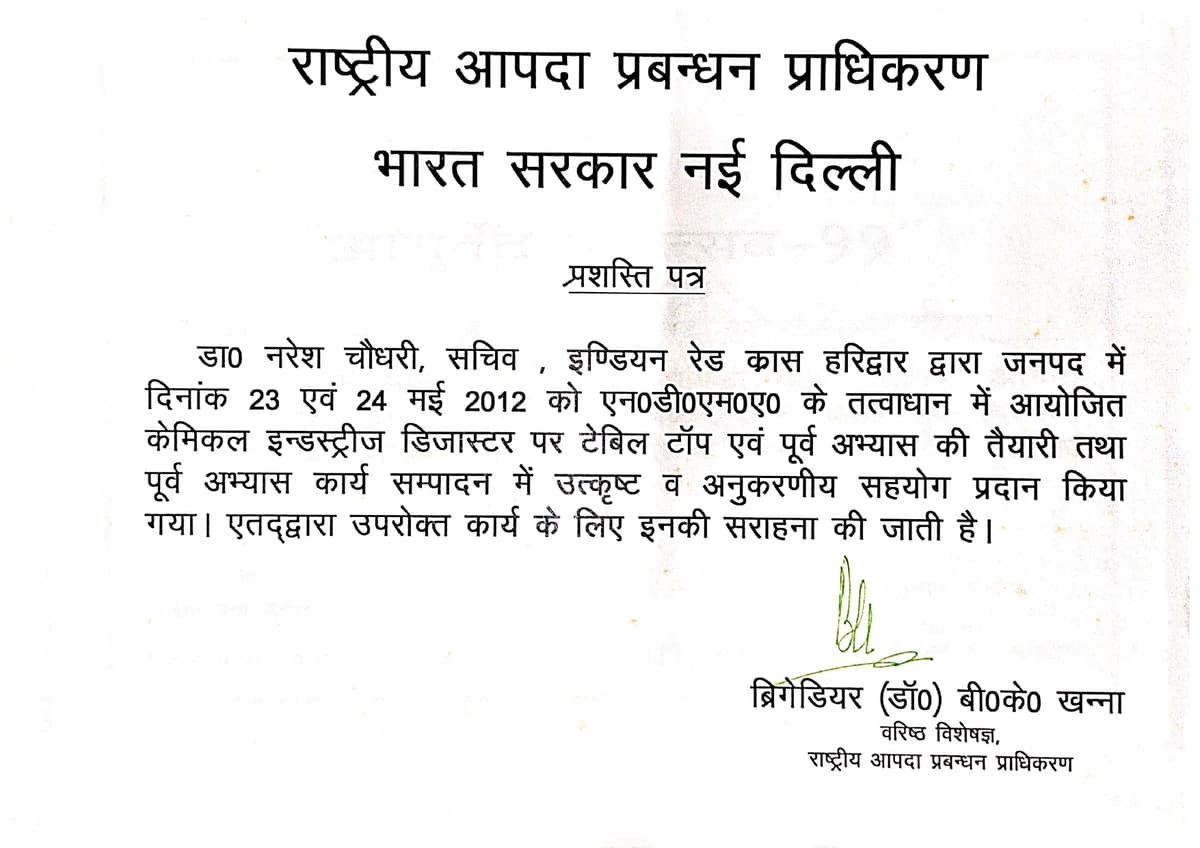 राष्ट्रीय आपदा प्रबन्धन प्राधिकरण

भारत सरकार नई दिल्ली

प्रशस्ति पत्र

डा0 नरेश चौधरी, सचिव , इण्डियन रेड क्रास हरिद्वार द्वारा जनपद में दिनांक 23 एवं 24 मई 2012 को एन0डी0एम0ए0 के तत्वाधान में आयोजित केमिकल इन्डस्ट्रीज डिजास्टर पर टेबिल टॉप एवं पूर्व अभ्यास की तैयारी तथा पूर्व अभ्यास कार्य सम्पादन में उत्कृष्ट व अनुकरणीय सहयोग प्रदान किया गया। एतद्द्वारा उपरोक्त कार्य के लिए इनकी सराहना की जाती है।

ब्रिगेडियर (डॉ0) बी0के0 खन्ना
वरिष्ठ विशेषज्ञ,
राष्ट्रीय आपदा प्रबन्धन प्राधिकरण